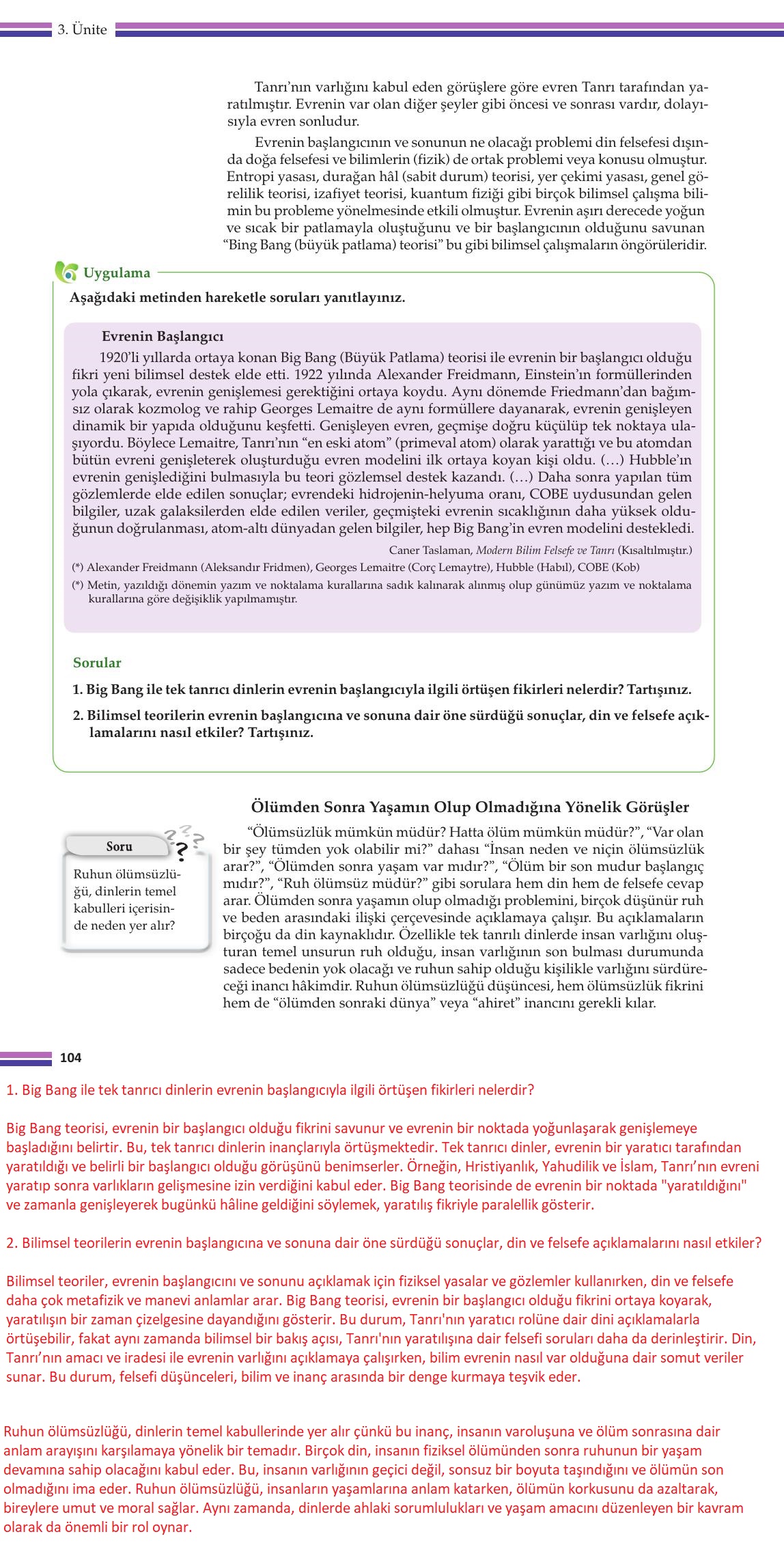 3. Ünite

Tanrı'nın varlığını kabul eden görüşlere göre evren Tanrı tarafından yaratılmıştır. Evrenin var olan diğer şeyler gibi öncesi ve sonrası vardır, dolayısıyla evren sonludur.

Evrenin başlangıcının ve sonunun ne olacağı problemi din felsefesi dışında doğa felsefesi ve bilimlerin (fizik) de ortak problemi veya konusu olmuştur. Entropi yasası, durağan hâl (sabit durum) teorisi, yer çekimi yasası, genel görelilik teorisi, izafiyet teorisi, kuantum fiziği gibi birçok bilimsel çalışma bilimin bu probleme yönelmesinde etkili olmuştur. Evrenin aşırı derecede yoğun ve sıcak bir patlamayla oluştuğunu ve bir başlangıcının olduğunu savunan "Bing Bang (büyük patlama) teorisi" bu gibi bilimsel çalışmaların öngörüleridir.

Uygulama

Aşağıdaki metinden hareketle soruları yanıtlayınız.

Evrenin Başlangıcı

1920'li yıllarda ortaya konan Big Bang (Büyük Patlama) teorisi ile evrenin bir başlangıcı olduğu fikri yeni bilimsel destek elde etti. 1922 yılında Alexander Freidmann, Einstein'ın formüllerinden yola çıkarak, evrenin genişlemesi gerektiğini ortaya koydu. Aynı dönemde Friedmann'dan bağımsız olarak kozmolog ve rahip Georges Lemaitre de aynı formüllere dayanarak, evrenin genişleyen dinamik bir yapıda olduğunu keşfetti. Genişleyen evren, geçmişe doğru küçülüp tek noktaya ulaşıyordu. Böylece Lemaitre, Tanrı'nın "en eski atom" (primeval atom) olarak yarattığı ve bu atomdan bütün evreni genişleterek oluşturduğu evren modelini ilk ortaya koyan kişi oldu. (...) Hubble'ın evrenin genişlediğini bulmasıyla bu teori gözlemsel destek kazandı. (...) Daha sonra yapılan tüm gözlemlerde elde edilen sonuçlar; evrendeki hidrojenin-helyuma oranı, COBE uydusundan gelen bilgiler, uzak galaksilerden elde edilen veriler, geçmişteki evrenin sıcaklığının daha yüksek olduğunun doğrulanması, atom-altı dünyadan gelen bilgiler, hep Big Bang'in evren modelini destekledi.

Caner Taslaman, Modern Bilim Felsefe ve Tanrı (Kısaltılmıştır.)

(*) Alexander Freidmann (Aleksandır Fridmen), Georges Lemaitre (Corç Lemaytre), Hubble (Habıl), COBE (Kob)

(*) Metin, yazıldığı dönemin yazım ve noktalama kurallarına sadık kalınarak alınmış olup günümüz yazım ve noktalama kurallarına göre değişiklik yapılmamıştır.

Sorular

1. Big Bang ile tek tanrıcı dinlerin evrenin başlangıcıyla ilgili örtüşen fikirleri nelerdir? Tartışınız.

2. Bilimsel teorilerin evrenin başlangıcına ve sonuna dair öne sürdüğü sonuçlar, din ve felsefe açıklamalarını nasıl etkiler? Tartışınız.

Ölümden Sonra Yaşamın Olup Olmadığına Yönelik Görüşler

Soru

Ruhun ölümsüzlüğü, dinlerin temel kabulleri içerisinde neden yer alır?

"Ölümsüzlük mümkün müdür? Hatta ölüm mümkün müdür?", "Var olan bir şey tümden yok olabilir mi?" dahası "İnsan neden ve niçin ölümsüzlük arar?", "Ölümden sonra yaşam var mıdır?", "Ölüm bir son mudur başlangıç mıdır?", "Ruh ölümsüz müdür?" gibi sorulara hem din hem de felsefe cevap arar. Ölümden sonra yaşamın olup olmadığı problemini, birçok düşünür ruh ve beden arasındaki ilişki çerçevesinde açıklamaya çalışır. Bu açıklamaların birçoğu da din kaynaklıdır. Özellikle tek tanrılı dinlerde insan varlığını oluşturan temel unsurun ruh olduğu, insan varlığının son bulması durumunda sadece bedenin yok olacağı ve ruhun sahip olduğu kişilikle varlığını sürdüreceği inancı hâkimdir. Ruhun ölümsüzlüğü düşüncesi, hem ölümsüzlük fikrini hem de "ölümden sonraki dünya" veya "ahiret" inancını gerekli kılar.

104

1. Big Bang ile tek tanrıcı dinlerin evrenin başlangıcıyla ilgili örtüşen fikirleri nelerdir?

Big Bang teorisi, evrenin bir başlangıcı olduğu fikrini savunur ve evrenin bir noktada yoğunlaşarak genişlemeye başladığını belirtir. Bu, tek tanrıcı dinlerin inançlarıyla örtüşmektedir. Tek tanrıcı dinler, evrenin bir yaratıcı tarafından yaratıldığı ve belirli bir başlangıcı olduğu görüşünü benimserler. Örneğin, Hristiyanlık, Yahudilik ve İslam, Tanrı'nın evreni yaratıp sonra varlıkların gelişmesine izin verdiğini kabul eder. Big Bang teorisinde de evrenin bir noktada "yaratıldığını" ve zamanla genişleyerek bugünkü hâline geldiğini söylemek, yaratılış fikriyle paralellik gösterir.

2. Bilimsel teorilerin evrenin başlangıcına ve sonuna dair öne sürdüğü sonuçlar, din ve felsefe açıklamalarını nasıl etkiler?

Bilimsel teoriler, evrenin başlangıcını ve sonunu açıklamak için fiziksel yasalar ve gözlemler kullanırken, din ve felsefe daha çok metafizik ve manevi anlamlar arar. Big Bang teorisi, evrenin bir başlangıcı olduğu fikrini ortaya koyarak, yaratılışın bir zaman çizelgesine dayandığını gösterir. Bu durum, Tanrı'nın yaratıcı rolüne dair dini açıklamalarla örtüşebilir, fakat aynı zamanda bilimsel bir bakış açısı, Tanrı'nın yaratılışına dair felsefi soruları daha da derinleştirir. Din, Tanrı'nın amacı ve iradesi ile evrenin varlığını açıklamaya çalışırken, bilim evrenin nasıl var olduğuna dair somut veriler sunar. Bu durum, felsefi düşünceleri, bilim ve inanç arasında bir denge kurmaya teşvik eder.

Ruhun ölümsüzlüğü, dinlerin temel kabullerinde yer alır çünkü bu inanç, insanın varoluşuna ve ölüm sonrasına dair anlam arayışını karşılamaya yönelik bir temadır. Birçok din, insanın fiziksel ölümünden sonra ruhunun bir yaşam devamına sahip olacağını kabul eder. Bu, insanın varlığının geçici değil, sonsuz bir boyuta taşındığını ve ölümün son olmadığını ima eder. Ruhun ölümsüzlüğü, insanların yaşamlarına anlam katarken, ölümün korkusunu da azaltarak, bireylere umut ve moral sağlar. Aynı zamanda, dinlerde ahlaki sorumlulukları ve yaşam amacını düzenleyen bir kavram olarak da önemli bir rol oynar.